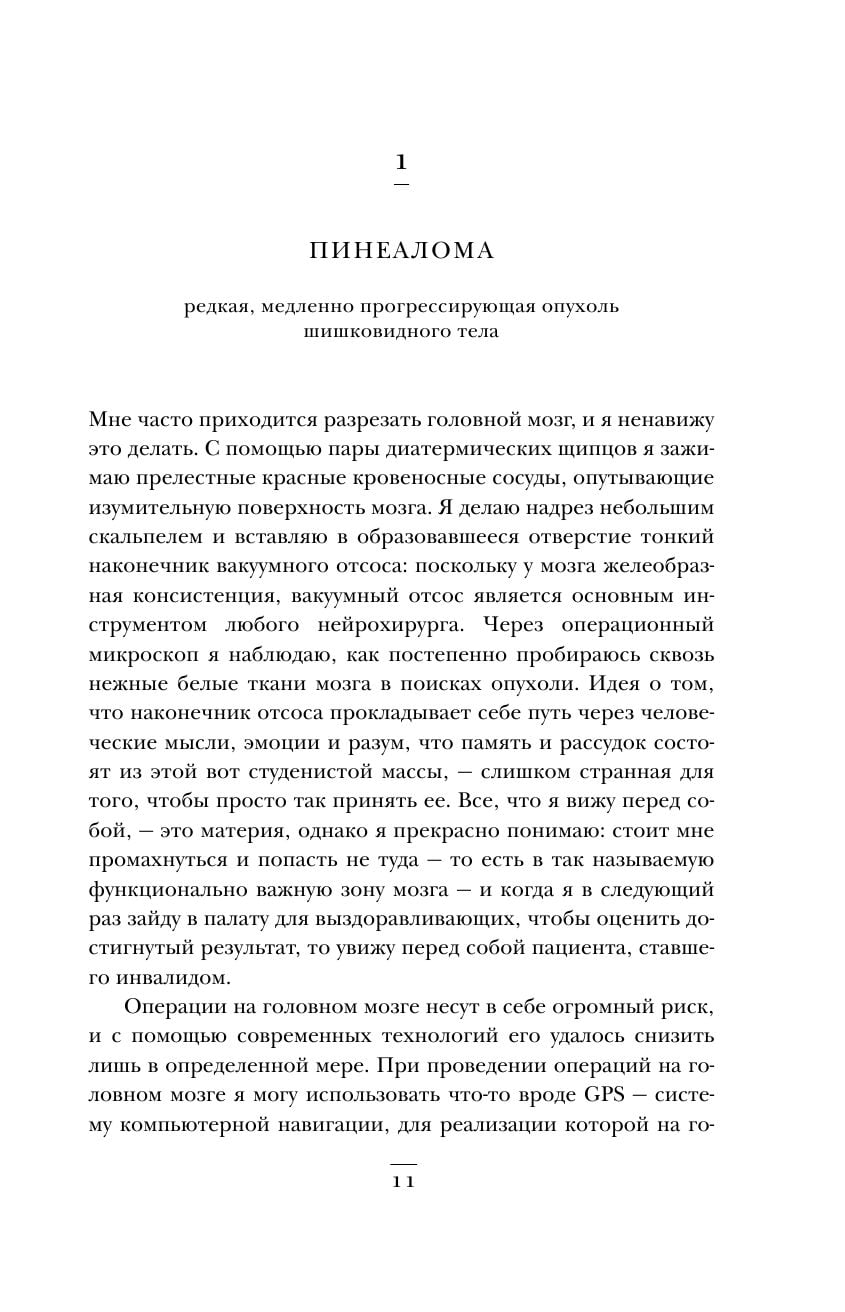 1

ПИНЕАЛОМА

редкая, медленно прогрессирующая опухоль шишковидного тела

Мне часто приходится разрезать головной мозг, и я ненавижу это делать. С помощью пары диатермических щипцов я зажимаю прелестные красные кровеносные сосуды, опутывающие изумительную поверхность мозга. Я делаю надрез небольшим скальпелем и вставляю в образовавшееся отверстие тонкий наконечник вакуумного отсоса: поскольку у мозга желеобразная консистенция, вакуумный отсос является основным инструментом любого нейрохирурга. Через операционный микроскоп я наблюдаю, как постепенно пробираюсь сквозь нежные белые ткани мозга в поисках опухоли. Идея о том, что наконечник отсоса прокладывает себе путь через человеческие мысли, эмоции и разум, что память и рассудок состоят из этой вот студенистой массы, — слишком странная для того, чтобы просто так принять ее. Все, что я вижу перед собой, — это материя, однако я прекрасно понимаю: стоит мне промахнуться и попасть не туда — то есть в так называемую функционально важную зону мозга — и когда я в следующий раз зайду в палату для выздоравливающих, чтобы оценить достигнутый результат, то увижу перед собой пациента, ставшего инвалидом.

Операции на головном мозге несут в себе огромный риск, и с помощью современных технологий его удалось снизить лишь в определенной мере. При проведении операций на головном мозге я могу использовать что-то вроде GPS — систему компьютерной навигации, для реализации которой на го-

11